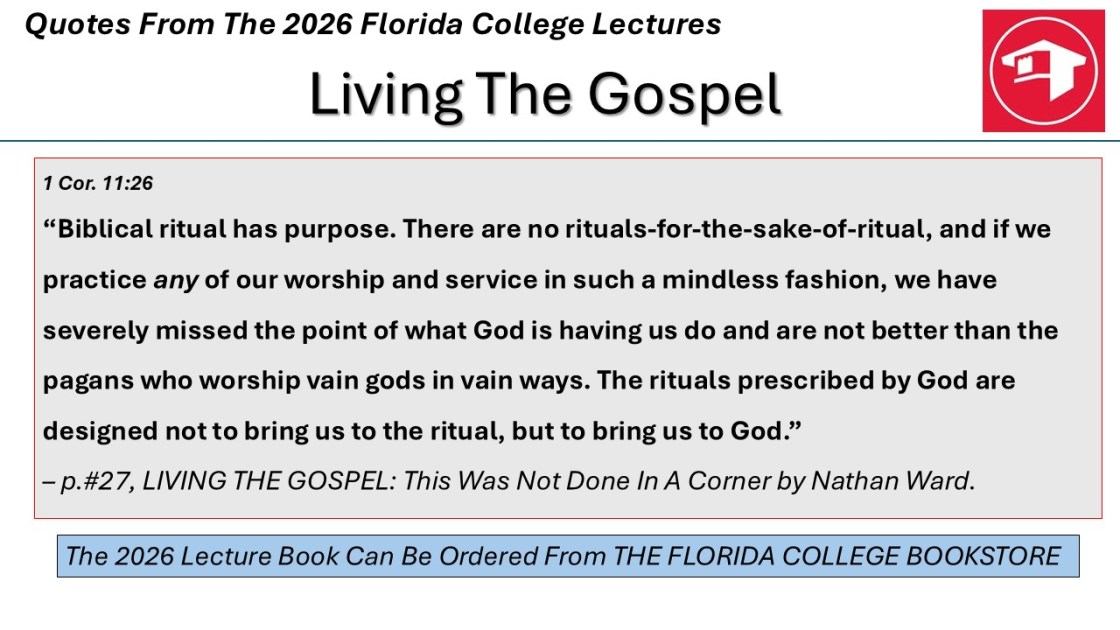 Quotes From The 2026 Florida College Lectures

Living The Gospel

1 Cor. 11:26

"Biblical ritual has purpose. There are no rituals-for-the-sake-of-ritual, and if we practice any of our worship and service in such a mindless fashion, we have severely missed the point of what God is having us do and are not better than the pagans who worship vain gods in vain ways. The rituals prescribed by God are designed not to bring us to the ritual, but to bring us to God."

– p.#27, LIVING THE GOSPEL: This Was Not Done In A Corner by Nathan Ward.

The 2026 Lecture Book Can Be Ordered From THE FLORIDA COLLEGE BOOKSTORE